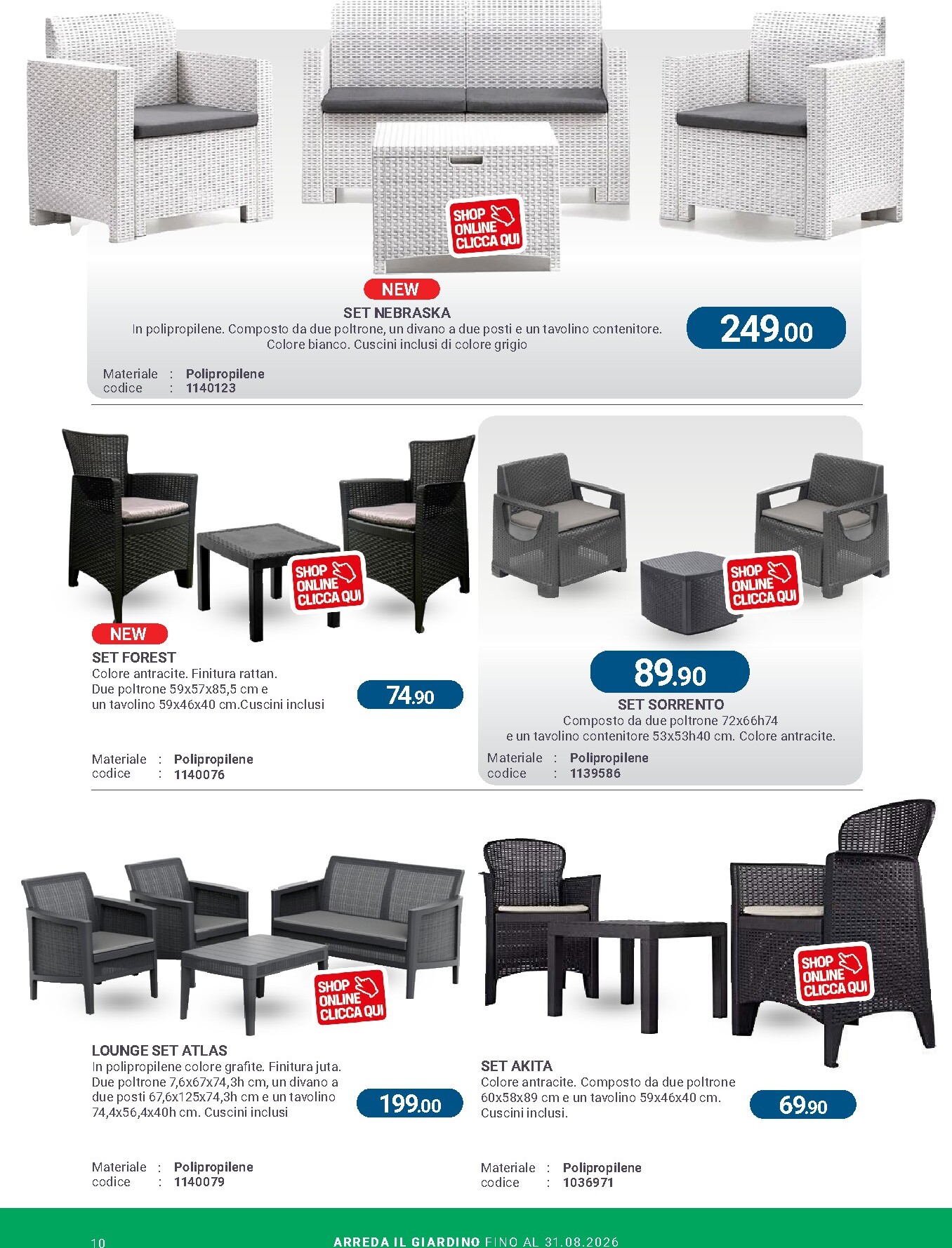 SHOP ONLINE CLICCA QUI

NEW

SET NEBRASKA

In polipropilene. Composto da due poltrone, un divano a due posti e un tavolino contenitore. Colore bianco. Cuscini inclusi di colore grigio

249.00

Materiale : Polipropilene
codice : 1140123

SHOP ONLINE CLICCA QUI

NEW

SET FOREST

Colore antracite. Finitura rattan. Due poltrone 59x57x85,5 cm e un tavolino 59x46x40 cm.Cuscini inclusi

74.90

Materiale : Polipropilene
codice : 1140076

SHOP ONLINE CLICCA QUI

89.90

SET SORRENTO

Composto da due poltrone 72x66h74 e un tavolino contenitore 53x53h40 cm. Colore antracite.

Materiale : Polipropilene
codice : 1139586

SHOP ONLINE CLICCA QUI

LOUNGE SET ATLAS

In polipropilene colore grafite. Finitura juta. Due poltrone 7,6x67x74,3h cm, un divano a due posti 67,6x125x74,3h cm e un tavolino 74,4x56,4x40h cm. Cuscini inclusi

199.00

Materiale : Polipropilene
codice : 1140079

SHOP ONLINE CLICCA QUI

SET AKITA

Colore antracite. Composto da due poltrone 60x58x89 cm e un tavolino 59x46x40 cm. Cuscini inclusi.

69.90

Materiale : Polipropilene
codice : 1036971

10

ARREDA IL GIARDINO FINO AL 31.08.2026